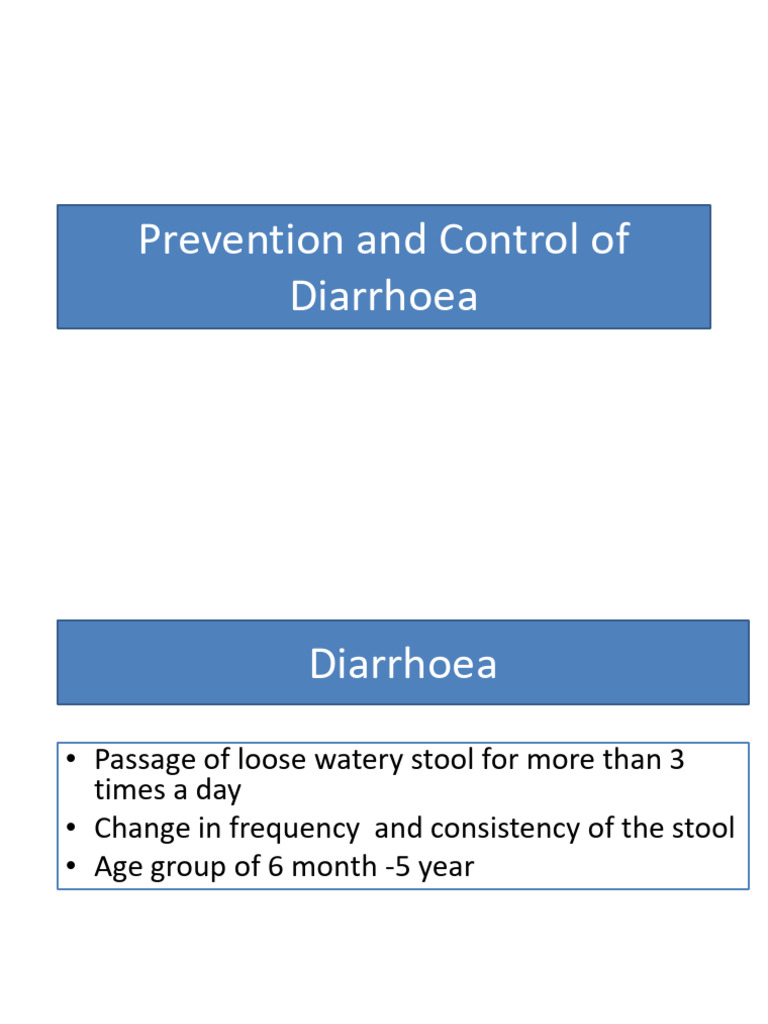 Prevention and Control of Diarrhoea

Diarrhoea

• Passage of loose watery stool for more than 3 times a day
• Change in frequency and consistency of the stool
• Age group of 6 month -5 year